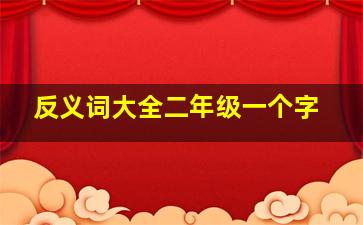 反义词大全二年级一个字